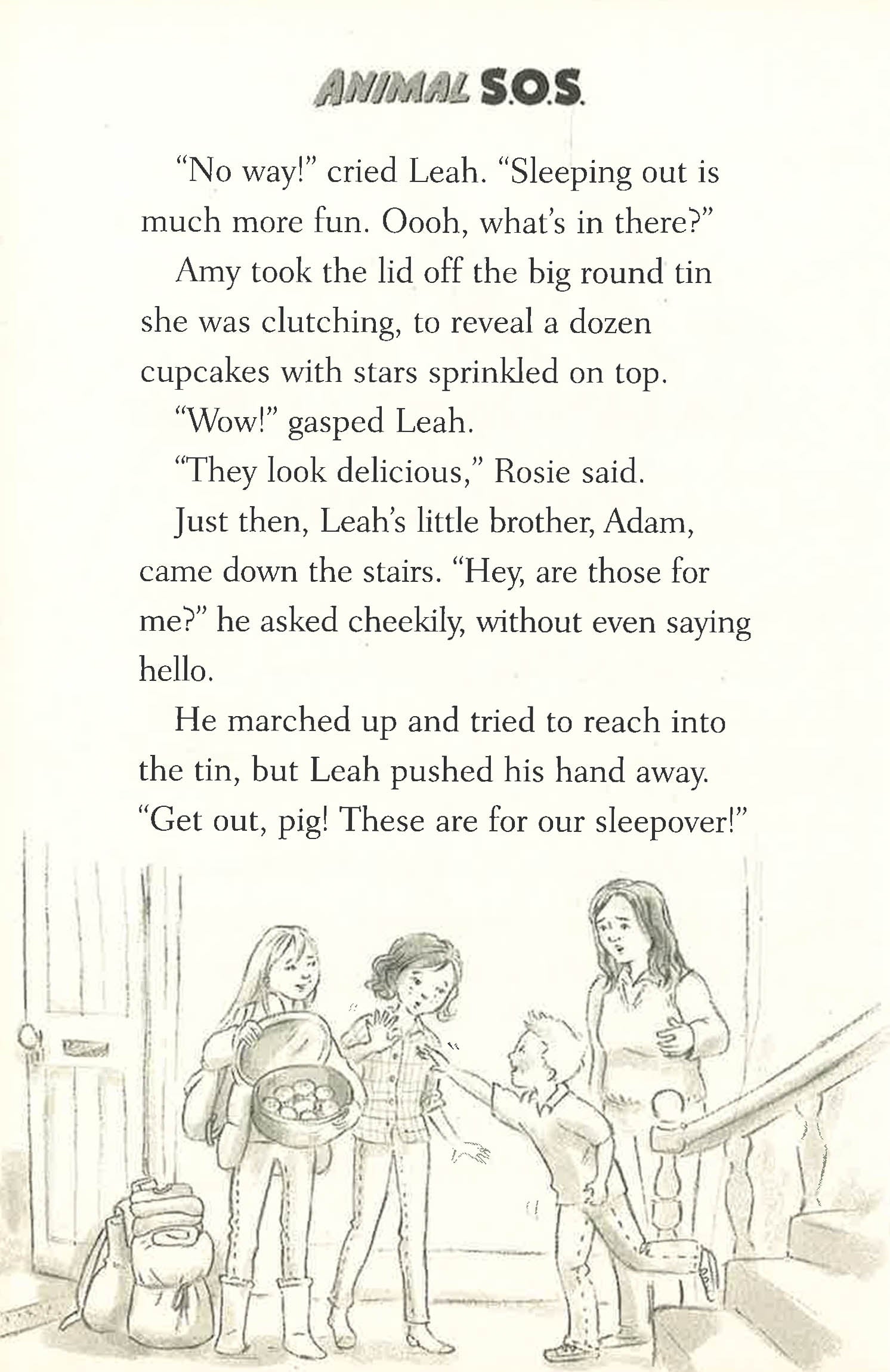 ANIMAL S.O.S.

"No way!" cried Leah. "Sleeping out is much more fun. Oooh, what's in there?"

Amy took the lid off the big round tin she was clutching, to reveal a dozen cupcakes with stars sprinkled on top.

"Wow!" gasped Leah.

"They look delicious," Rosie said.

Just then, Leah's little brother, Adam, came down the stairs. "Hey, are those for me?" he asked cheekily, without even saying hello.

He marched up and tried to reach into the tin, but Leah pushed his hand away. "Get out, pig! These are for our sleepover!"